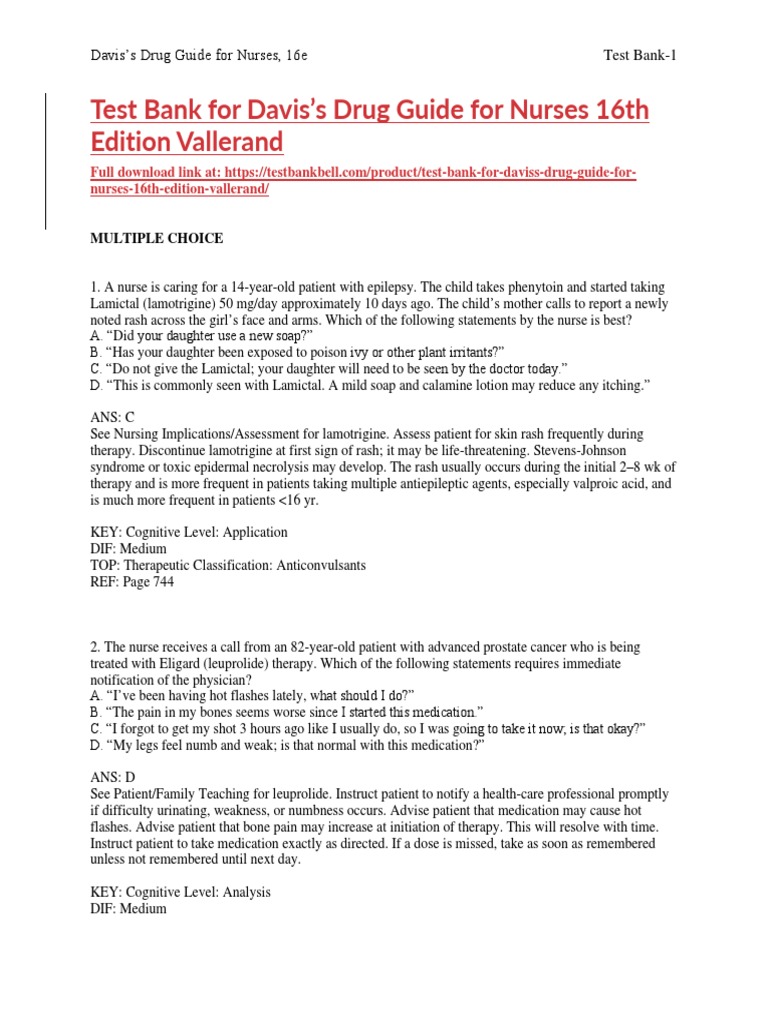 Davis's Drug Guide for Nurses, 16e Test Bank-1

Test Bank for Davis's Drug Guide for Nurses 16th Edition Vallerand

Full download link at: https://testbankbell.com/product/test-bank-for-daviss-drug-guide-for-nurses-16th-edition-vallerand/

MULTIPLE CHOICE

1. A nurse is caring for a 14-year-old patient with epilepsy. The child takes phenytoin and started taking Lamictal (lamotrigine) 50 mg/day approximately 10 days ago. The child's mother calls to report a newly noted rash across the girl's face and arms. Which of the following statements by the nurse is best?
A. "Did your daughter use a new soap?"
B. "Has your daughter been exposed to poison ivy or other plant irritants?"
C. "Do not give the Lamictal; your daughter will need to be seen by the doctor today."
D. "This is commonly seen with Lamictal. A mild soap and calamine lotion may reduce any itching."

ANS: C
See Nursing Implications/Assessment for lamotrigine. Assess patient for skin rash frequently during therapy. Discontinue lamotrigine at first sign of rash; it may be life-threatening. Stevens-Johnson syndrome or toxic epidermal necrolysis may develop. The rash usually occurs during the initial 2–8 wk of therapy and is more frequent in patients taking multiple antiepileptic agents, especially valproic acid, and is much more frequent in patients <16 yr.

KEY: Cognitive Level: Application
DIF: Medium
TOP: Therapeutic Classification: Anticonvulsants
REF: Page 744

2. The nurse receives a call from an 82-year-old patient with advanced prostate cancer who is being treated with Eligard (leuprolide) therapy. Which of the following statements requires immediate notification of the physician?
A. "I've been having hot flashes lately, what should I do?"
B. "The pain in my bones seems worse since I started this medication."
C. "I forgot to get my shot 3 hours ago like I usually do, so I was going to take it now; is that okay?"
D. "My legs feel numb and weak; is that normal with this medication?"

ANS: D
See Patient/Family Teaching for leuprolide. Instruct patient to notify a health-care professional promptly if difficulty urinating, weakness, or numbness occurs. Advise patient that medication may cause hot flashes. Advise patient that bone pain may increase at initiation of therapy. This will resolve with time. Instruct patient to take medication exactly as directed. If a dose is missed, take as soon as remembered unless not remembered until next day.

KEY: Cognitive Level: Analysis
DIF: Medium